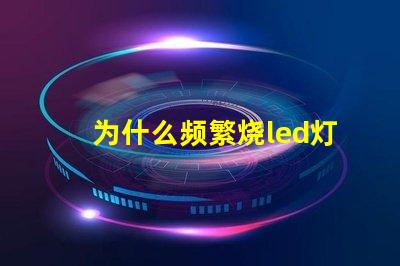 为什么频繁烧led灯